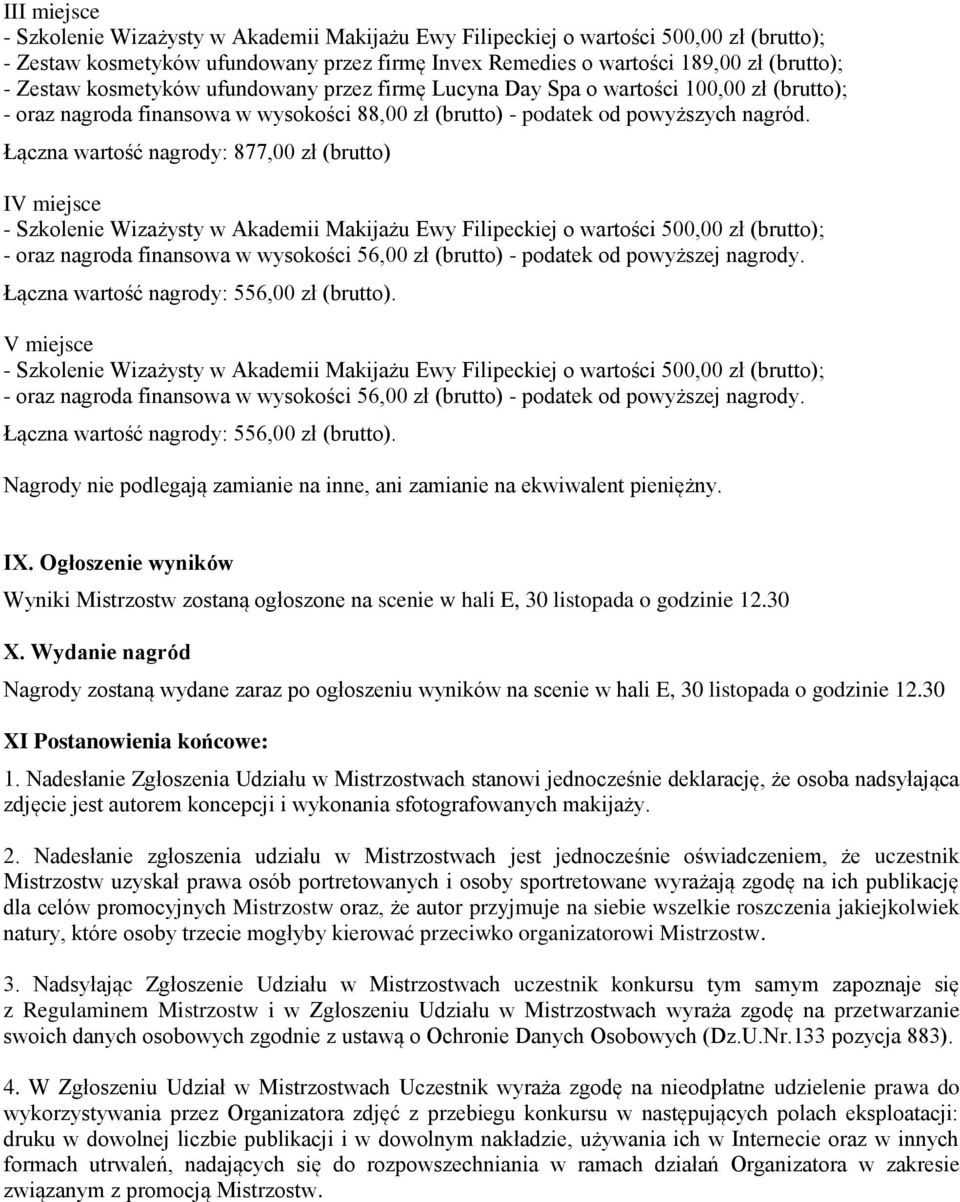 III miejsce
- Szkolenie Wizażysty w Akademii Makijażu Ewy Filipeckiej o wartości 500,00 zł (brutto);
- Zestaw kosmetyków ufundowany przez firmę Invex Remedies o wartości 189,00 zł (brutto);
- Zestaw kosmetyków ufundowany przez firmę Lucyna Day Spa o wartości 100,00 zł (brutto);
- oraz nagroda finansowa w wysokości 88,00 zł (brutto) - podatek od powyższych nagród.
Łączna wartość nagrody: 877,00 zł (brutto)

IV miejsce
- Szkolenie Wizażysty w Akademii Makijażu Ewy Filipeckiej o wartości 500,00 zł (brutto);
- oraz nagroda finansowa w wysokości 56,00 zł (brutto) - podatek od powyższej nagrody.
Łączna wartość nagrody: 556,00 zł (brutto).

V miejsce
- Szkolenie Wizażysty w Akademii Makijażu Ewy Filipeckiej o wartości 500,00 zł (brutto);
- oraz nagroda finansowa w wysokości 56,00 zł (brutto) - podatek od powyższej nagrody.
Łączna wartość nagrody: 556,00 zł (brutto).

Nagrody nie podlegają zamianie na inne, ani zamianie na ekwiwalent pieniężny.

IX. Ogłoszenie wyników
Wyniki Mistrzostw zostaną ogłoszone na scenie w hali E, 30 listopada o godzinie 12.30

X. Wydanie nagród
Nagrody zostaną wydane zaraz po ogłoszeniu wyników na scenie w hali E, 30 listopada o godzinie 12.30

XI Postanowienia końcowe:
1. Nadesłanie Zgłoszenia Udziału w Mistrzostwach stanowi jednocześnie deklarację, że osoba nadsyłająca zdjęcie jest autorem koncepcji i wykonania sfotografowanych makijaży.

2. Nadesłanie zgłoszenia udziału w Mistrzostwach jest jednocześnie oświadczeniem, że uczestnik Mistrzostw uzyskał prawa osób portretowanych i osoby sportretowane wyrażają zgodę na ich publikację dla celów promocyjnych Mistrzostw oraz, że autor przyjmuje na siebie wszelkie roszczenia jakiejkolwiek natury, które osoby trzecie mogłyby kierować przeciwko organizatorowi Mistrzostw.

3. Nadsyłając Zgłoszenie Udziału w Mistrzostwach uczestnik konkursu tym samym zapoznaje się z Regulaminem Mistrzostw i w Zgłoszeniu Udziału w Mistrzostwach wyraża zgodę na przetwarzanie swoich danych osobowych zgodnie z ustawą o Ochronie Danych Osobowych (Dz.U.Nr.133 pozycja 883).

4. W Zgłoszeniu Udział w Mistrzostwach Uczestnik wyraża zgodę na nieodpłatne udzielenie prawa do wykorzystywania przez Organizatora zdjęć z przebiegu konkursu w następujących polach eksploatacji: druku w dowolnej liczbie publikacji i w dowolnym nakładzie, używania ich w Internecie oraz w innych formach utrwaleń, nadających się do rozpowszechniania w ramach działań Organizatora w zakresie związanym z promocją Mistrzostw.